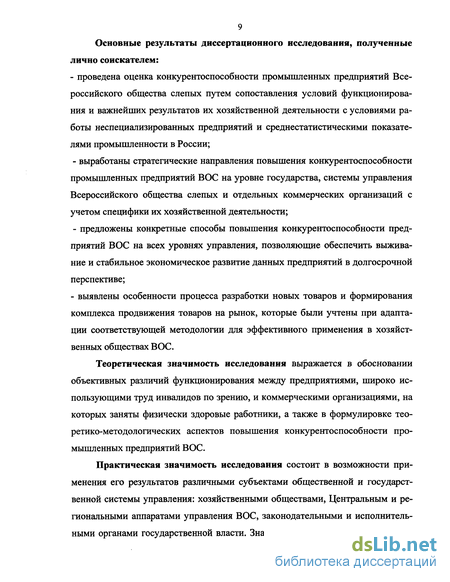 9

Основные результаты диссертационного исследования, полученные лично соискателем:

- проведена оценка конкурентоспособности промышленных предприятий Всероссийского общества слепых путем сопоставления условий функционирования и важнейших результатов их хозяйственной деятельности с условиями работы неспециализированных предприятий и среднестатистическими показателями промышленности в России;

- выработаны стратегические направления повышения конкурентоспособности промышленных предприятий ВОС на уровне государства, системы управления Всероссийского общества слепых и отдельных коммерческих организаций с учетом специфики их хозяйственной деятельности;

- предложены конкретные способы повышения конкурентоспособности предприятий ВОС на всех уровнях управления, позволяющие обеспечить выживание и стабильное экономическое развитие данных предприятий в долгосрочной перспективе;

- выявлены особенности процесса разработки новых товаров и формирования комплекса продвижения товаров на рынок, которые были учтены при адаптации соответствующей методологии для эффективного применения в хозяйственных обществах ВОС.

Теоретическая значимость исследования выражается в обосновании объективных различий функционирования между предприятиями, широко использующими труд инвалидов по зрению, и коммерческими организациями, на которых заняты физически здоровые работники, а также в формулировке теоретико-методологических аспектов повышения конкурентоспособности промышленных предприятий ВОС.

Практическая значимость исследования состоит в возможности применения его результатов различными субъектами общественной и государственной системы управления: хозяйственными обществами, Центральным и региональными аппаратами управления ВОС, законодательными и исполнительными органами государственной власти. Зна

dsLib.net
библиотека диссертаций